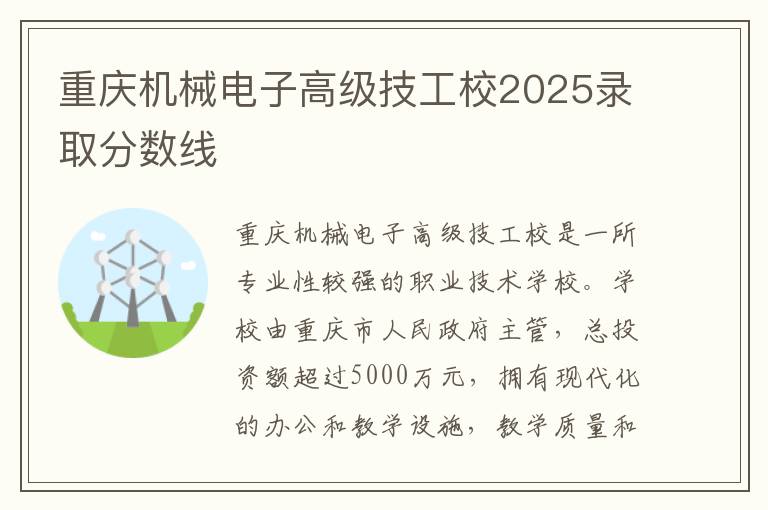 重庆机械电子高级技工校2025录取分数线

重庆机械电子高级技工校是一所专业性较强的职业技术学校。学校由重庆市人民政府主管，总投资额超过5000万元，拥有现代化的办公和教学设施，教学质量和